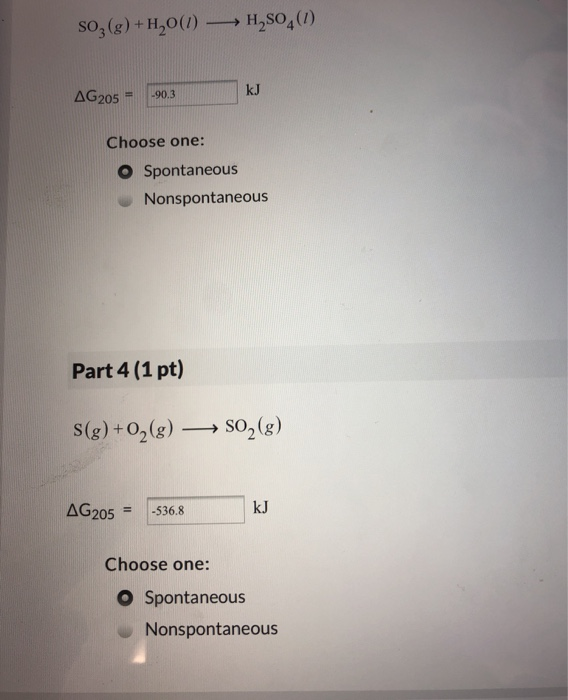 $SO_3(g) + H_2O(l) \longrightarrow H_2SO_4(l)$

$\Delta G_{205}$ = -90.3 kJ

Choose one:
Spontaneous
Nonspontaneous

Part 4 (1 pt)

$S(g) + O_2(g) \longrightarrow SO_2(g)$

$\Delta G_{205}$ = -536.8 kJ

Choose one:
Spontaneous
Nonspontaneous